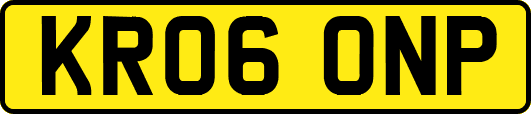 KR06 ONP